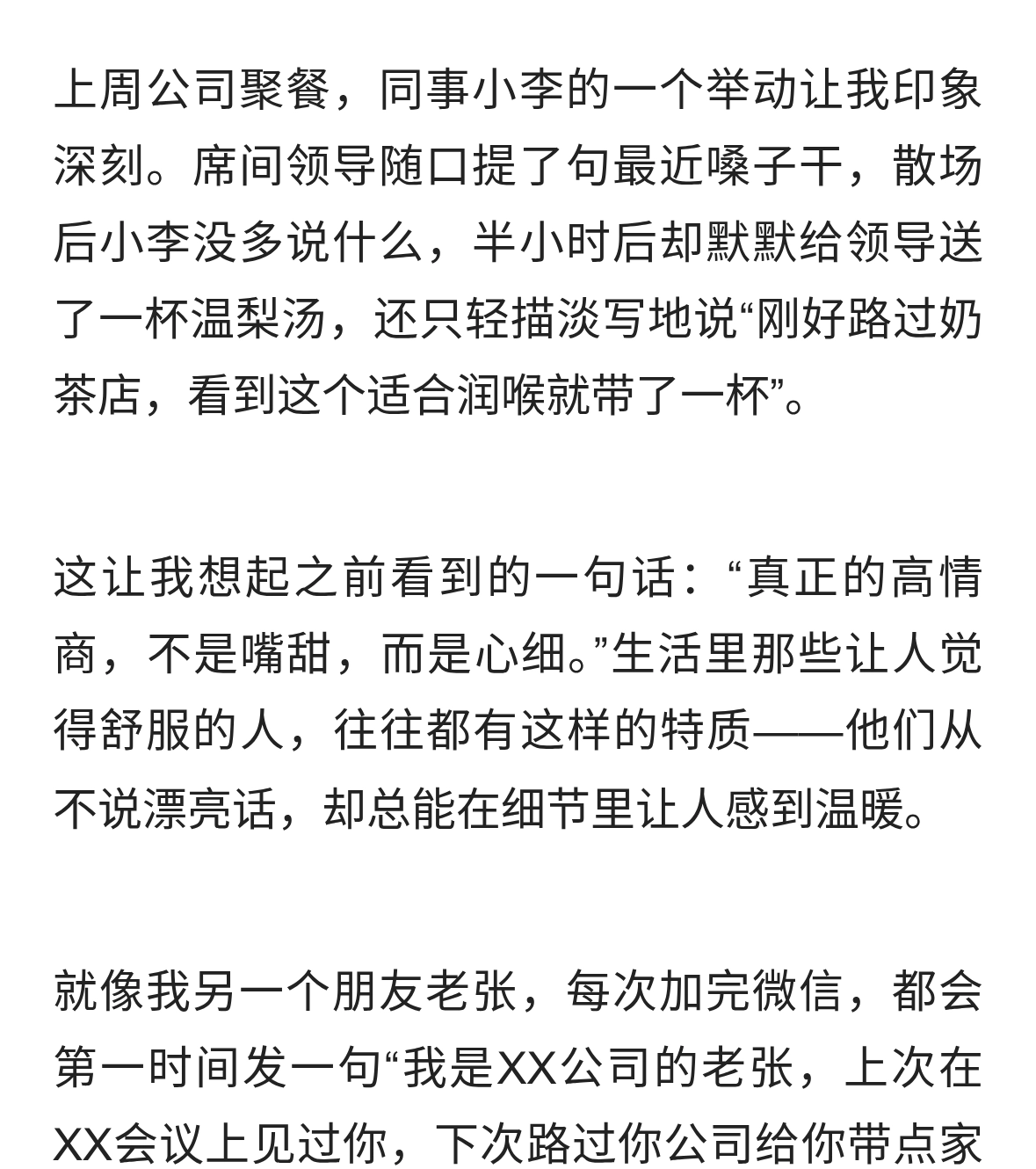 上周公司聚餐，同事小李的一个举动让我印象深刻。席间领导随口提了句最近嗓子干，散场后小李没多说什么，半小时后却默默给领导送了一杯温梨汤，还只轻描淡写地说“刚好路过奶茶店，看到这个适合润喉就带了一杯”。

这让我想起之前看到的一句话：“真正的高情商，不是嘴甜，而是心细。”生活里那些让人觉得舒服的人，往往都有这样的特质——他们从不说漂亮话，却总能在细节里让人感到温暖。

就像我另一个朋友老张，每次加完微信，都会第一时间发一句“我是XX公司的老张，上次在XX会议上见过你，下次路过你公司给你带点家